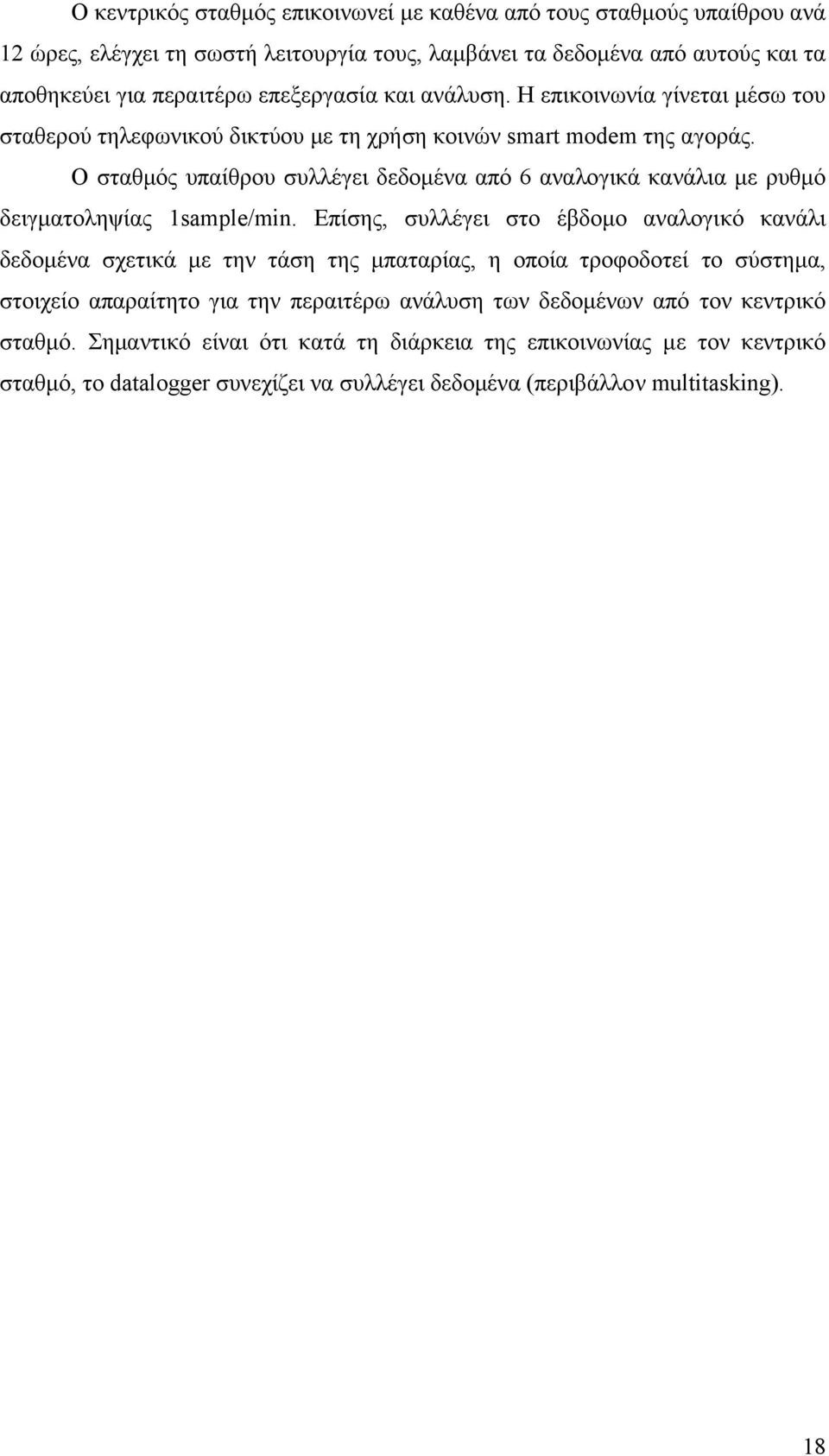 Ο κεντρικός σταθμός επικοινωνεί με καθένα από τους σταθμούς υπαίθρου ανά 12 ώρες, ελέγχει τη σωστή λειτουργία τους, λαμβάνει τα δεδομένα από αυτούς και τα αποθηκεύει για περαιτέρω επεξεργασία και ανάλυση. Η επικοινωνία γίνεται μέσω του σταθερού τηλεφωνικού δικτύου με τη χρήση κοινών smart modem της αγοράς.

Ο σταθμός υπαίθρου συλλέγει δεδομένα από 6 αναλογικά κανάλια με ρυθμό δειγματοληψίας 1sample/min. Επίσης, συλλέγει στο έβδομο αναλογικό κανάλι δεδομένα σχετικά με την τάση της μπαταρίας, η οποία τροφοδοτεί το σύστημα, στοιχείο απαραίτητο για την περαιτέρω ανάλυση των δεδομένων από τον κεντρικό σταθμό. Σημαντικό είναι ότι κατά τη διάρκεια της επικοινωνίας με τον κεντρικό σταθμό, το datalogger συνεχίζει να συλλέγει δεδομένα (περιβάλλον multitasking).

18